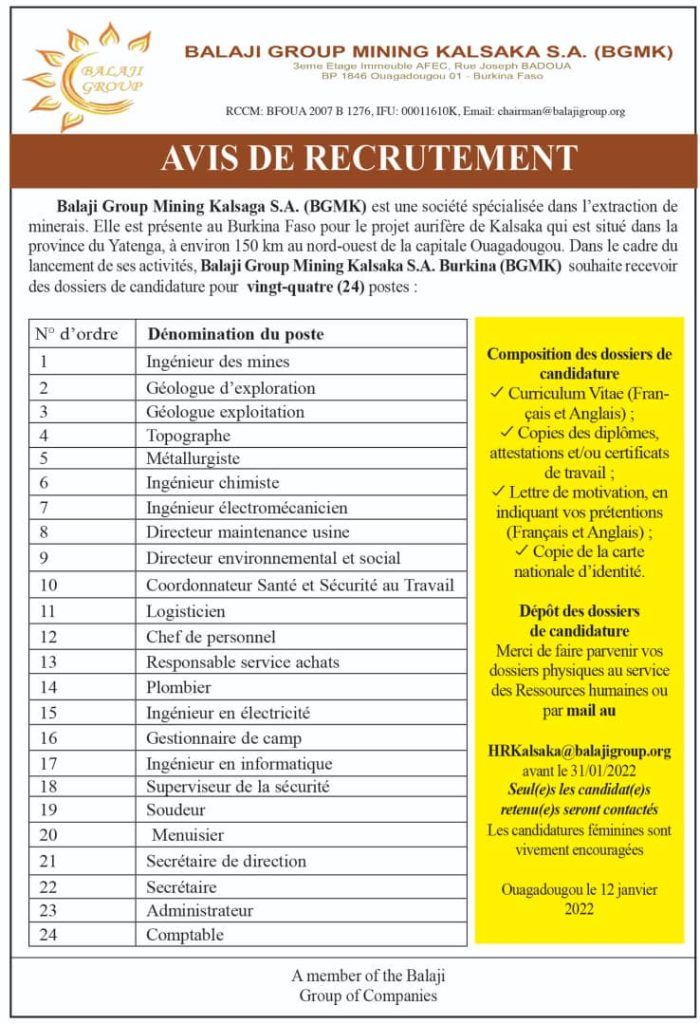 BALAJI GROUP

BALAJI GROUP MINING KALSAKA S.A. (BGMK)
3eme Etage Immeuble AFEC, Rue Joseph BADOUA
BP 1846 Ouagadougou 01 - Burkina Faso

RCCM: BFOUA 2007 B 1276, IFU: 00011610K, Email: chairman@balajigroup.org

AVIS DE RECRUTEMENT

Balaji Group Mining Kalsaga S.A. (BGMK) est une société spécialisée dans l'extraction de minerais. Elle est présente au Burkina Faso pour le projet aurifère de Kalsaka qui est situé dans la province du Yatenga, à environ 150 km au nord-ouest de la capitale Ouagadougou. Dans le cadre du lancement de ses activités, Balaji Group Mining Kalsaka S.A. Burkina (BGMK) souhaite recevoir des dossiers de candidature pour vingt-quatre (24) postes :

| N° d'ordre | Dénomination du poste |
|---|---|
| 1 | Ingénieur des mines |
| 2 | Géologue d'exploration |
| 3 | Géologue exploitation |
| 4 | Topographe |
| 5 | Métallurgiste |
| 6 | Ingénieur chimiste |
| 7 | Ingénieur électromécanicien |
| 8 | Directeur maintenance usine |
| 9 | Directeur environnemental et social |
| 10 | Coordonnateur Santé et Sécurité au Travail |
| 11 | Logisticien |
| 12 | Chef de personnel |
| 13 | Responsable service achats |
| 14 | Plombier |
| 15 | Ingénieur en électricité |
| 16 | Gestionnaire de camp |
| 17 | Ingénieur en informatique |
| 18 | Superviseur de la sécurité |
| 19 | Soudeur |
| 20 | Menuisier |
| 21 | Secrétaire de direction |
| 22 | Secrétaire |
| 23 | Administrateur |
| 24 | Comptable |

Composition des dossiers de candidature
✓ Curriculum Vitae (Français et Anglais) ;
✓ Copies des diplômes, attestations et/ou certificats de travail ;
✓ Lettre de motivation, en indiquant vos prétentions (Français et Anglais) ;
✓ Copie de la carte nationale d'identité.

Dépôt des dossiers de candidature
Merci de faire parvenir vos dossiers physiques au service des Ressources humaines ou par mail au

HRKalsaka@balajigroup.org
avant le 31/01/2022
Seul(e)s les candidat(e)s retenu(e)s seront contactés
Les candidatures féminines sont vivement encouragées

Ouagadougou le 12 janvier 2022

A member of the Balaji Group of Companies